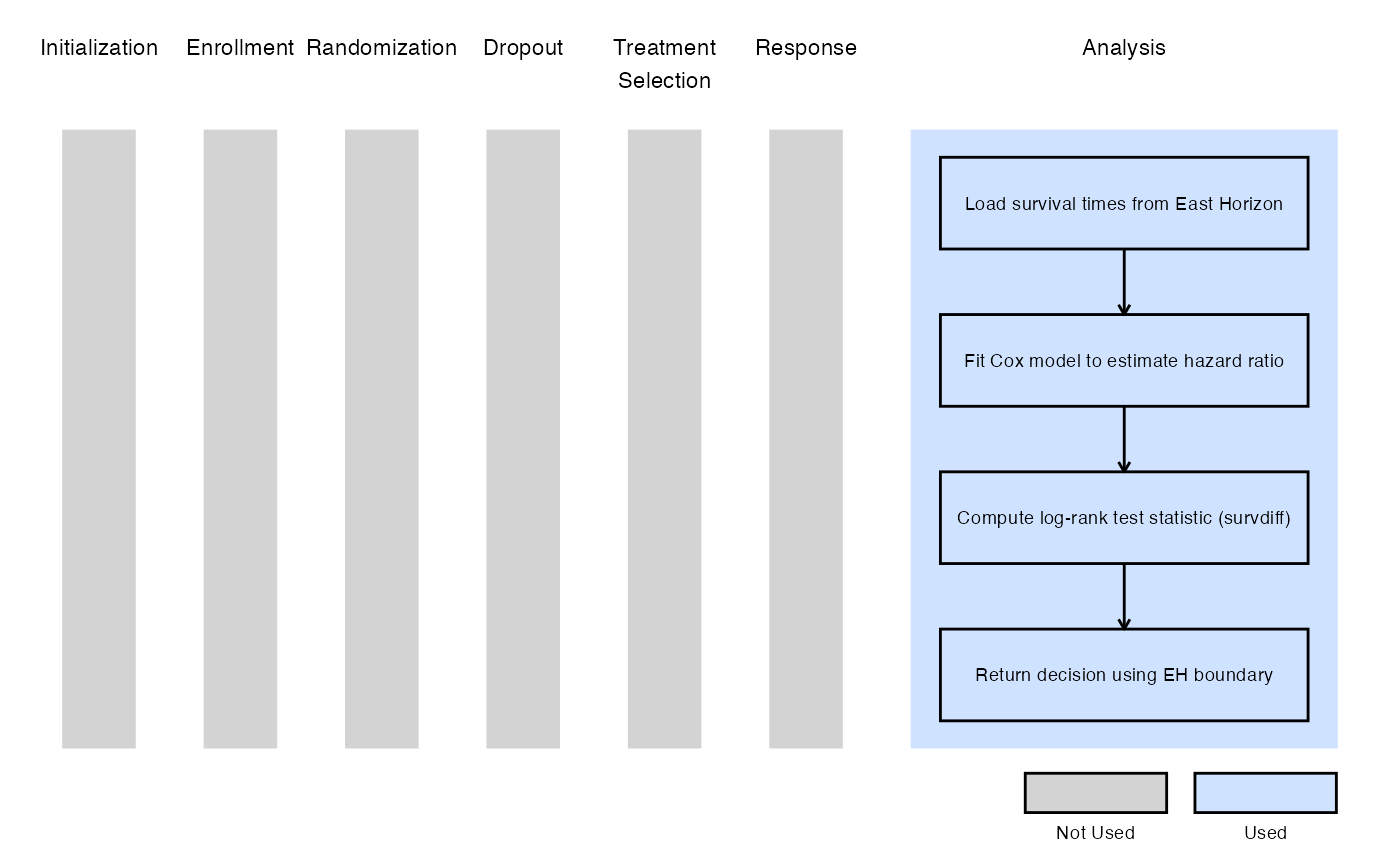 Initialization Enrollment Randomization Dropout Treatment Selection Response Analysis

Load survival times from East Horizon

Fit Cox model to estimate hazard ratio

Compute log-rank test statistic (survdiff)

Return decision using EH boundary

Not Used

Used